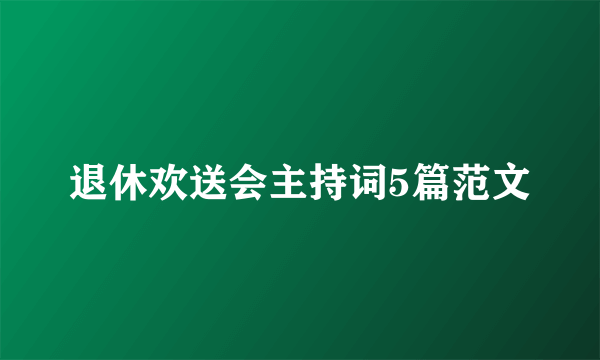 退休欢送会主持词5篇范文